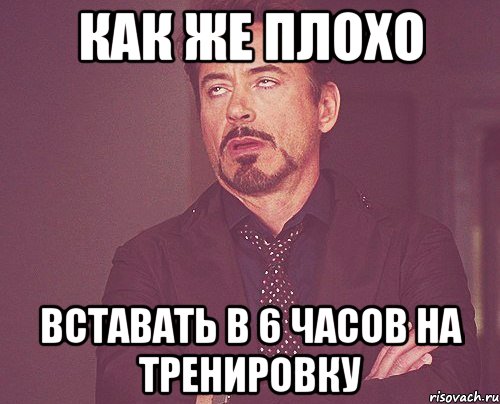 КАК ЖЕ ПЛОХО

ВСТАВАТЬ В 6 ЧАСОВ НА ТРЕНИРОВКУ

risovach.ru